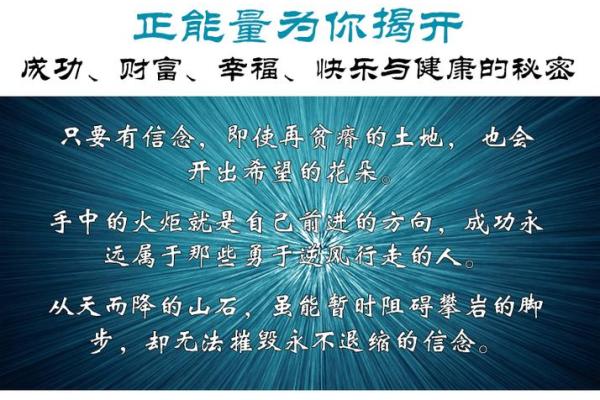 正能量为你揭开
成功、财富、幸福、快乐与健康的秘密

只要有信念，即使再贫瘠的土地，也会开出希望的花朵。

手中的火炬就是自己前进的方向，成功永远属于那些勇于逆风行走的人。

从天而降的山石，虽能暂时阻碍攀岩的脚步，却无法摧毁永不退缩的信念。